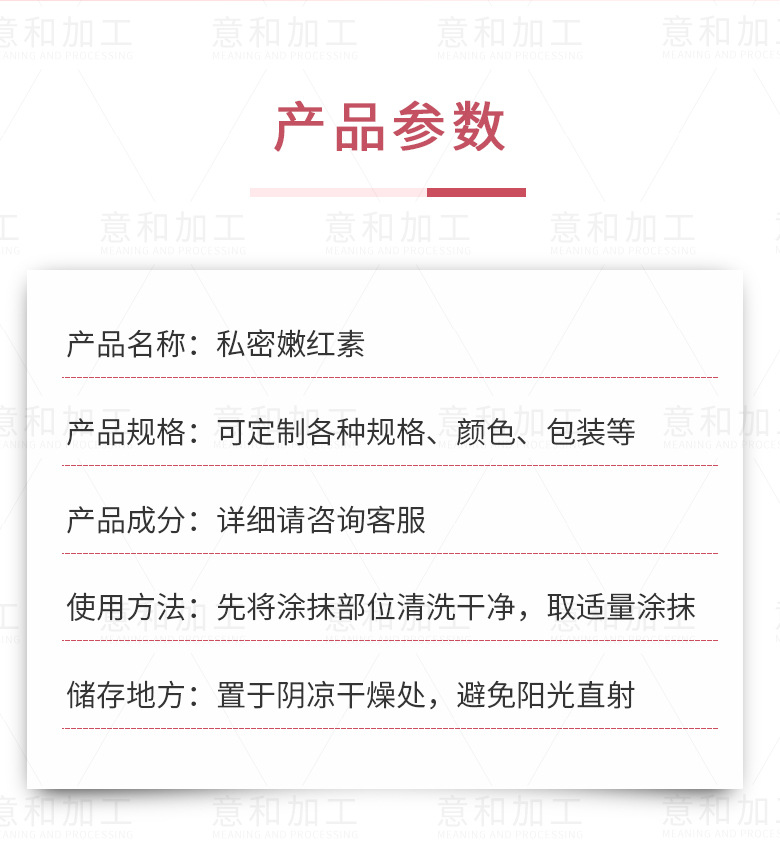 意和加工 MEANING AND PROCESSING

产品参数

产品名称：私密嫩红素

产品规格：可定制各种规格、颜色、包装等

产品成分：详细请咨询客服

使用方法：先将涂抹部位清洗干净，取适量涂抹

储存地方：置于阴凉干燥处，避免阳光直射